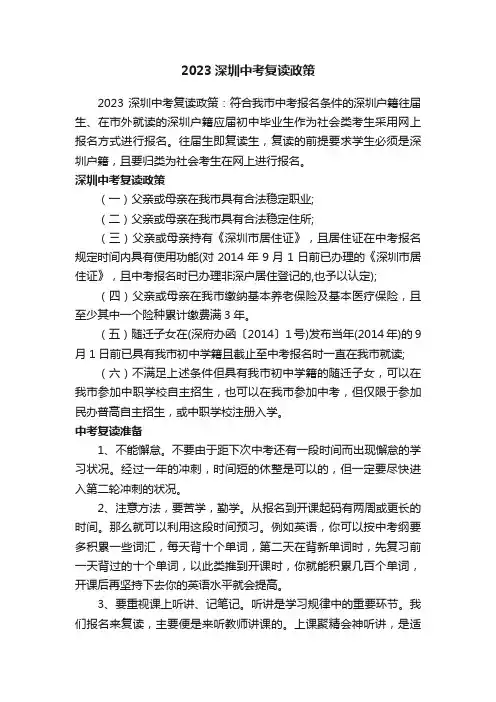 2023 深圳中考复读政策

2023 深圳中考复读政策：符合我市中考报名条件的深圳户籍往届生、在市外就读的深圳户籍应届初中毕业生作为社会类考生采用网上报名方式进行报名。往届生即复读生，复读的前提要求学生必须是深圳户籍，且要归类为社会考生在网上进行报名。

深圳中考复读政策

（一）父亲或母亲在我市具有合法稳定职业;

（二）父亲或母亲在我市具有合法稳定住所;

（三）父亲或母亲持有《深圳市居住证》，且居住证在中考报名规定时间内具有使用功能(对 2014 年 9 月 1 日前已办理的《深圳市居住证》，且中考报名时已办理非深户居住登记的,也予以认定);

（四）父亲或母亲在我市缴纳基本养老保险及基本医疗保险，且至少其中一个险种累计缴费满 3 年。

（五）随迁子女在(深府办函〔2014〕1 号)发布当年(2014 年)的 9 月 1 日前已具有我市初中学籍且截止至中考报名时一直在我市就读;

（六）不满足上述条件但具有我市初中学籍的随迁子女，可以在我市参加中职学校自主招生，也可以在我市参加中考，但仅限于参加民办普高自主招生，或中职学校注册入学。

中考复读准备

1、不能懈怠。不要由于距下次中考还有一段时间而出现懈怠的学习状况。经过一年的冲刺，时间短的休整是可以的，但一定要尽快进入第二轮冲刺的状况。

2、注意方法，要苦学，勤学。从报名到开课起码有两周或更长的时间。那么就可以利用这段时间预习。例如英语，你可以按中考纲要多积累一些词汇，每天背十个单词，第二天在背新单词时，先复习前一天背过的十个单词，以此类推到开课时，你就能积累几百个单词，开课后再坚持下去你的英语水平就会提高。

3、要重视课上听讲、记笔记。听讲是学习规律中的重要环节。我们报名来复读，主要便是来听教师讲课的。上课聚精会神听讲，是适